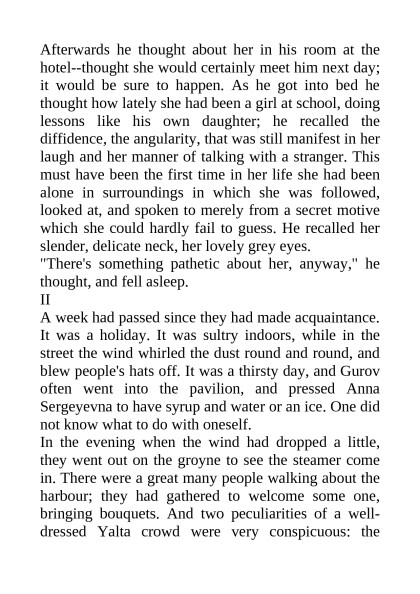 Afterwards he thought about her in his room at the hotel--thought she would certainly meet him next day; it would be sure to happen. As he got into bed he thought how lately she had been a girl at school, doing lessons like his own daughter; he recalled the diffidence, the angularity, that was still manifest in her laugh and her manner of talking with a stranger. This must have been the first time in her life she had been alone in surroundings in which she was followed, looked at, and spoken to merely from a secret motive which she could hardly fail to guess. He recalled her slender, delicate neck, her lovely grey eyes.
"There's something pathetic about her, anyway," he thought, and fell asleep.
II
A week had passed since they had made acquaintance. It was a holiday. It was sultry indoors, while in the street the wind whirled the dust round and round, and blew people's hats off. It was a thirsty day, and Gurov often went into the pavilion, and pressed Anna Sergeyevna to have syrup and water or an ice. One did not know what to do with oneself.
In the evening when the wind had dropped a little, they went out on the groyne to see the steamer come in. There were a great many people walking about the harbour; they had gathered to welcome some one, bringing bouquets. And two peculiarities of a well-dressed Yalta crowd were very conspicuous: the